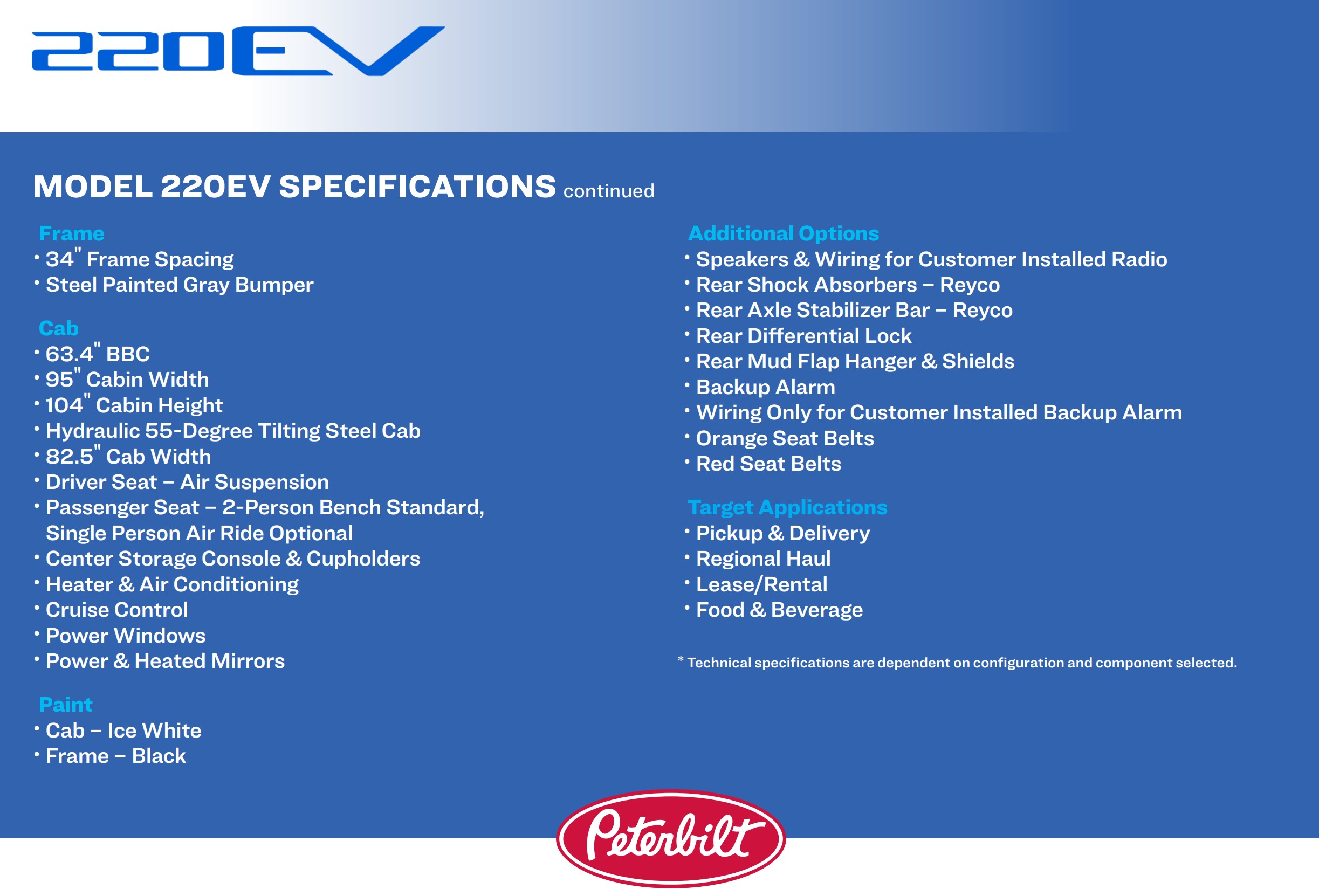 220EV

MODEL 220EV SPECIFICATIONS continued

Frame
• 34" Frame Spacing
• Steel Painted Gray Bumper

Cab
• 63.4" BBC
• 95" Cabin Width
• 104" Cabin Height
• Hydraulic 55-Degree Tilting Steel Cab
• 82.5" Cab Width
• Driver Seat – Air Suspension
• Passenger Seat – 2-Person Bench Standard, Single Person Air Ride Optional
• Center Storage Console & Cupholders
• Heater & Air Conditioning
• Cruise Control
• Power Windows
• Power & Heated Mirrors

Paint
• Cab – Ice White
• Frame – Black

Additional Options
• Speakers & Wiring for Customer Installed Radio
• Rear Shock Absorbers – Reyco
• Rear Axle Stabilizer Bar – Reyco
• Rear Differential Lock
• Rear Mud Flap Hanger & Shields
• Backup Alarm
• Wiring Only for Customer Installed Backup Alarm
• Orange Seat Belts
• Red Seat Belts

Target Applications
• Pickup & Delivery
• Regional Haul
• Lease/Rental
• Food & Beverage

* Technical specifications are dependent on configuration and component selected.

Peterbilt